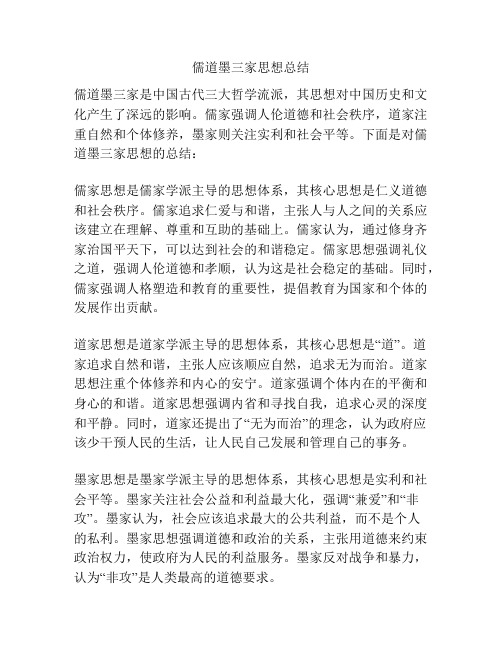 儒道墨三家思想总结

儒道墨三家是中国古代三大哲学流派，其思想对中国历史和文化产生了深远的影响。儒家强调人伦道德和社会秩序，道家注重自然和个体修养，墨家则关注实利和社会平等。下面是对儒道墨三家思想的总结：

儒家思想是儒家学派主导的思想体系，其核心思想是仁义道德和社会秩序。儒家追求仁爱与和谐，主张人与人之间的关系应该建立在理解、尊重和互助的基础上。儒家认为，通过修身齐家治国平天下，可以达到社会的和谐稳定。儒家思想强调礼仪之道，强调人伦道德和孝顺，认为这是社会稳定的基础。同时，儒家强调人格塑造和教育的重要性，提倡教育为国家和个体的发展作出贡献。

道家思想是道家学派主导的思想体系，其核心思想是“道”。道家追求自然和谐，主张人应该顺应自然，追求无为而治。道家思想注重个体修养和内心的安宁。道家强调个体内在的平衡和身心的和谐。道家思想强调内省和寻找自我，追求心灵的深度和平静。同时，道家还提出了“无为而治”的理念，认为政府应该少干预人民的生活，让人民自己发展和管理自己的事务。

墨家思想是墨家学派主导的思想体系，其核心思想是实利和社会平等。墨家关注社会公益和利益最大化，强调“兼爱”和“非攻”。墨家认为，社会应该追求最大的公共利益，而不是个人的私利。墨家思想强调道德和政治的关系，主张用道德来约束政治权力，使政府为人民的利益服务。墨家反对战争和暴力，认为“非攻”是人类最高的道德要求。